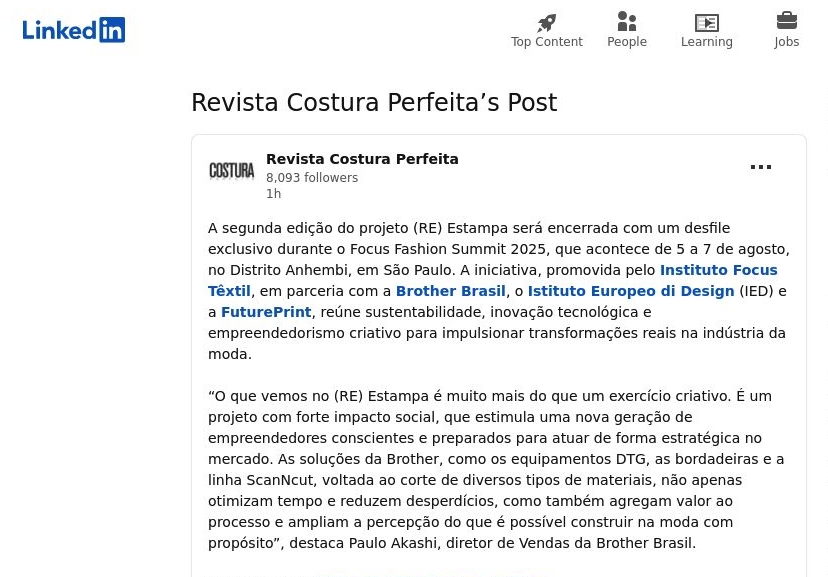 LinkedIn

Top Content People Learning Jobs

Revista Costura Perfeita’s Post

COSTURA

Revista Costura Perfeita
8,093 followers
1h

...

A segunda edição do projeto (RE) Estampa será encerrada com um desfile exclusivo durante o Focus Fashion Summit 2025, que acontece de 5 a 7 de agosto, no Distrito Anhembi, em São Paulo. A iniciativa, promovida pelo Instituto Focus Têxtil, em parceria com a Brother Brasil, o Istituto Europeo di Design (IED) e a FuturePrint, reúne sustentabilidade, inovação tecnológica e empreendedorismo criativo para impulsionar transformações reais na indústria da moda.

“O que vemos no (RE) Estampa é muito mais do que um exercício criativo. É um projeto com forte impacto social, que estimula uma nova geração de empreendedores conscientes e preparados para atuar de forma estratégica no mercado. As soluções da Brother, como os equipamentos DTG, as bordadeiras e a linha ScanNcut, voltada ao corte de diversos tipos de materiais, não apenas otimizam tempo e reduzem desperdícios, como também agregam valor ao processo e ampliam a percepção do que é possível construir na moda com propósito”, destaca Paulo Akashi, diretor de Vendas da Brother Brasil.